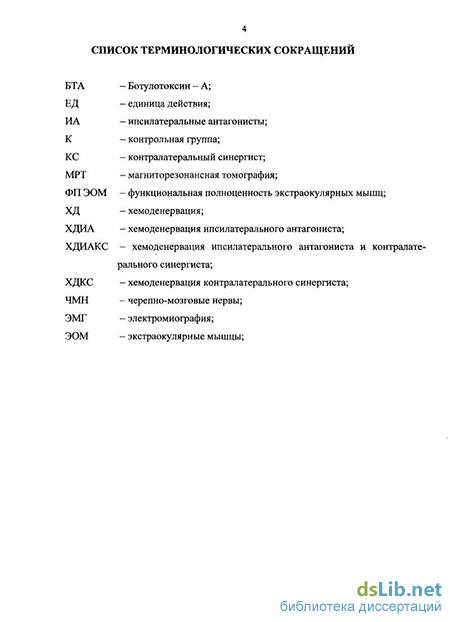 4

СПИСОК ТЕРМИНОЛОГИЧЕСКИХ СОКРАЩЕНИЙ

БТА – Ботулотоксин – А;
ЕД – единица действия;
ИА – ипсилатеральные антагонисты;
К – контрольная группа;
КС – контралатеральный синергист;
МРТ – магниторезонансная томография;
ФП ЭОМ – функциональная полноценность экстраокулярных мышц;
ХД – хемоденервация;
ХДИА – хемоденервация ипсилатерального антагониста;
ХДИАКС – хемоденервация ипсилатерального антагониста и контралатерального синергиста;
ХДКС – хемоденервация контралатерального синергиста;
ЧМН – черепно-мозговые нервы;
ЭМГ – электромиография;
ЭОМ – экстраокулярные мышцы;

dsLib.net
библиотека диссертаций